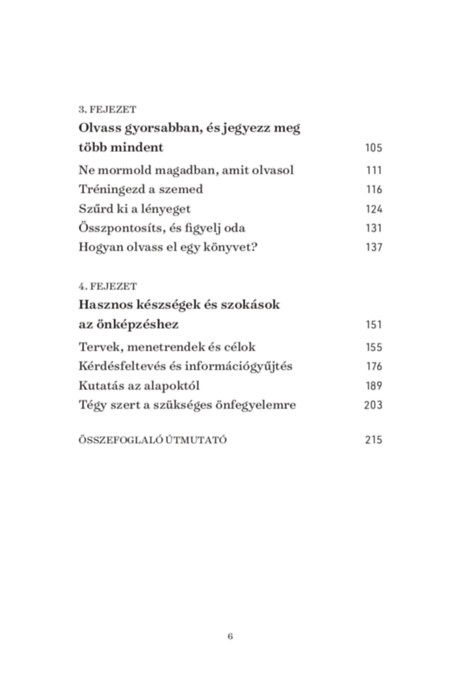 3. FEJEZET

Olvass gyorsabban, és jegyezz meg több mindent 105

Ne mormold magadban, amit olvasol 111

Tréningezd a szemed 116

Szűrd ki a lényeget 124

Összpontosíts, és figyelj oda 131

Hogyan olvass el egy könyvet? 137

4. FEJEZET

Hasznos készségek és szokások az önképzéshez 151

Tervek, menetrendek és célok 155

Kérdésfeltevés és információgyűjtés 176

Kutatás az alapoktól 189

Tégy szert a szükséges önfegyelemre 203

ÖSSZEFOGLALÓ ÚTMUTATÓ 215

6